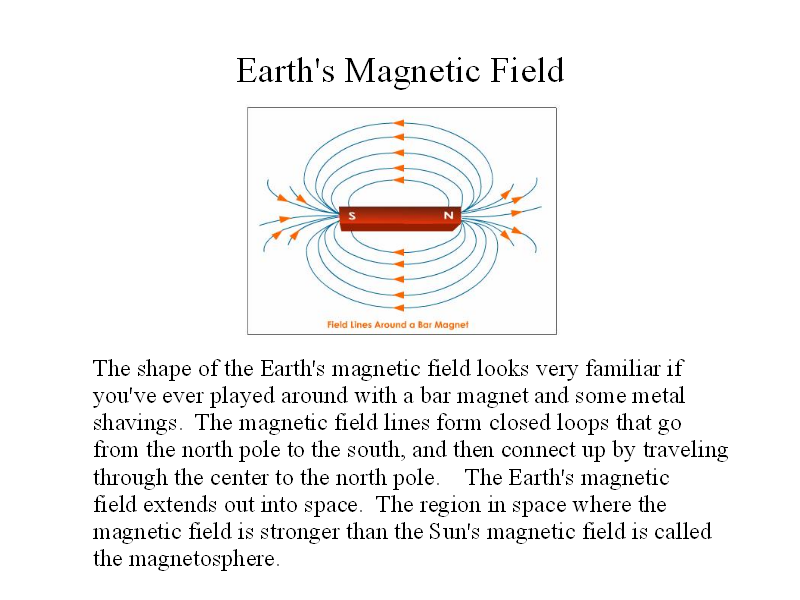 Earth's Magnetic Field

S

N

Field Lines Around a Bar Magnet

The shape of the Earth's magnetic field looks very familiar if you've ever played around with a bar magnet and some metal shavings. The magnetic field lines form closed loops that go from the north pole to the south, and then connect up by traveling through the center to the north pole. The Earth's magnetic field extends out into space. The region in space where the magnetic field is stronger than the Sun's magnetic field is called the magnetosphere.